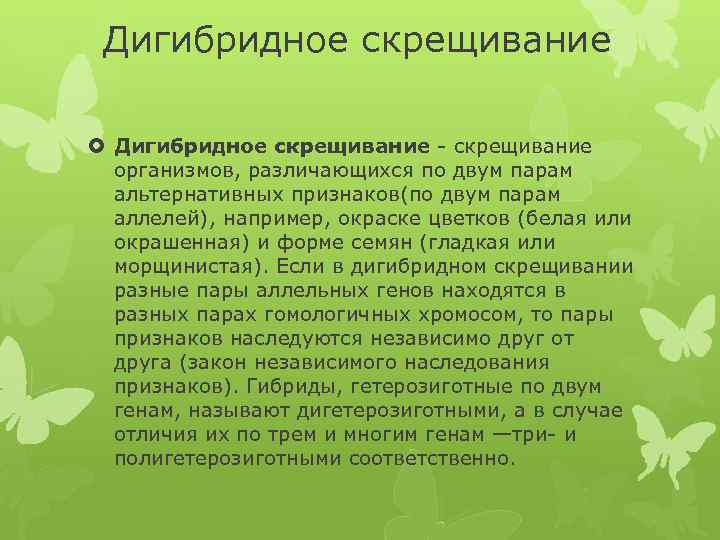 Дигибридное скрещивание

Дигибридное скрещивание - скрещивание организмов, различающихся по двум парам альтернативных признаков(по двум парам аллелей), например, окраске цветков (белая или окрашенная) и форме семян (гладкая или морщинистая). Если в дигибридном скрещивании разные пары аллельных генов находятся в разных парах гомологичных хромосом, то пары признаков наследуются независимо друг от друга (закон независимого наследования признаков). Гибриды, гетерозиготные по двум генам, называют дигетерозиготными, а в случае отличия их по трем и многим генам —три- и полигетерозиготными соответственно.